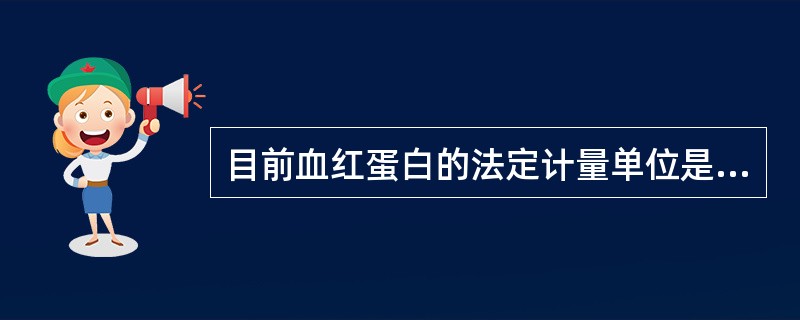 目前血红蛋白的法定计量单位是...